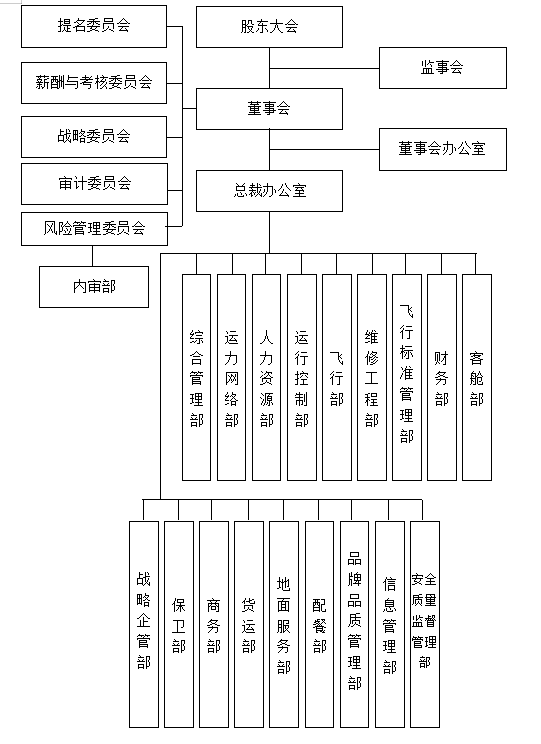 提名委员会

薪酬与考核委员会

战略委员会

审计委员会

风险管理委员会

内审部

股东大会

监事会

董事会

董事会办公室

总裁办公室

综合管理部

运力网络部

人力资源部

运行控制部

飞行部

维修工程部

飞行标准管理部

财务部

客舱部

战略企管部

保卫部

商务部

货运部

地面服务部

配餐部

品牌品质管理部

信息管理部

安全质量监督管理部